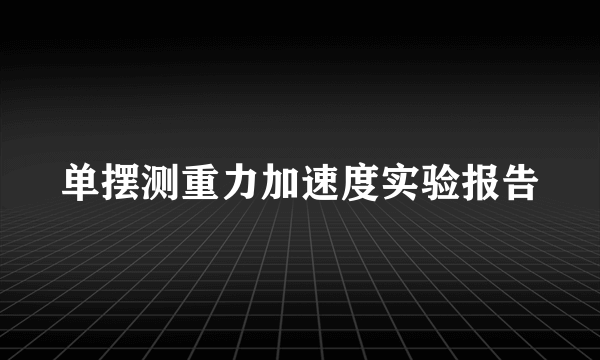 单摆测重力加速度实验报告